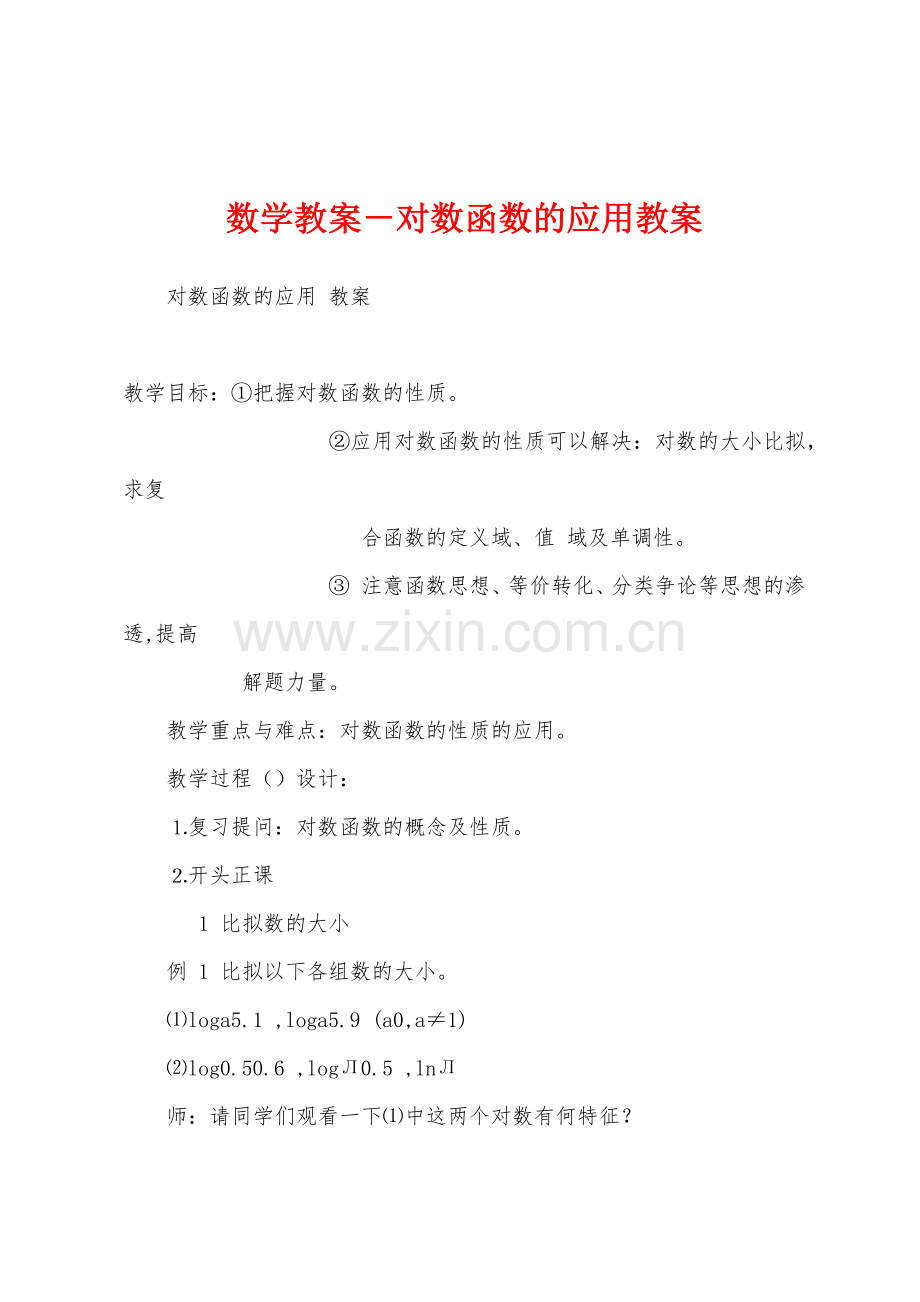 数学教案－对数函数的应用教案

对数函数的应用 教案

教学目标：①把握对数函数的性质。

②应用对数函数的性质可以解决：对数的大小比拟，求复

合函数的定义域、值 域及单调性。

③ 注意函数思想、等价转化、分类争论等思想的渗透,提高

解题力量。

www.zixin.com.cn

教学重点与难点：对数函数的性质的应用。

教学过程（）设计：

1.复习提问：对数函数的概念及性质。

2.开头正课

1 比拟数的大小

例 1 比拟以下各组数的大小。

⑴loga5.1 ,loga5.9 (a0,a≠1)

⑵log0.50.6 ,logЛ0.5 ,lnЛ

师：请同学们观看一下⑴中这两个对数有何特征？